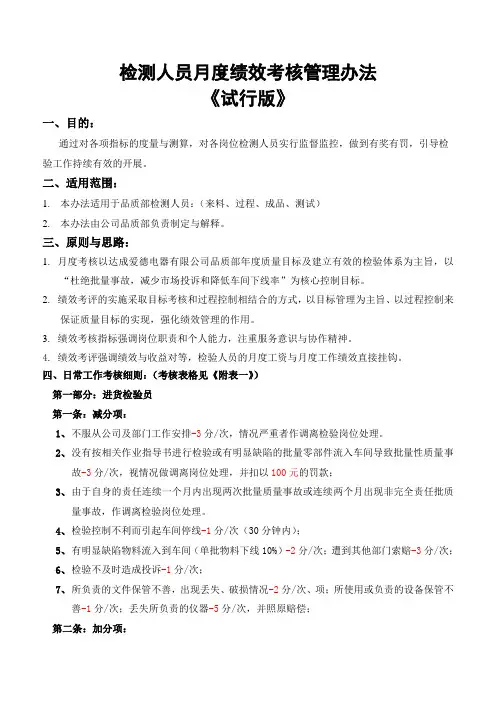 检测人员月度绩效考核管理办法
《试行版》

一、目的：

通过对各项指标的度量与测算，对各岗位检测人员实行监督监控，做到有奖有罚，引导检验工作持续有效的开展。

二、适用范围：

1. 本办法适用于品质部检测人员：（来料、过程、成品、测试）

2. 本办法由公司品质部负责制定与解释。

三、原则与思路：

1. 月度考核以达成爱德电器有限公司品质部年度质量目标及建立有效的检验体系为主旨，以“杜绝批量事故，减少市场投诉和降低车间下线率”为核心控制目标。

2. 绩效考评的实施采取目标考核和过程控制相结合的方式，以目标管理为主旨、以过程控制来保证质量目标的实现，强化绩效管理的作用。

3. 绩效考核指标强调岗位职责和个人能力，注重服务意识与协作精神。

4. 绩效考评强调绩效与收益对等，检验人员的月度工资与月度工作绩效直接挂钩。

四、日常工作考核细则：（考核表格见《附表一》）

第一部分：进货检验员

第一条：减分项：

1、不服从公司及部门工作安排-3 分/次，情况严重者作调离检验岗位处理。

2、没有按相关作业指导书进行检验或有明显缺陷的批量零部件流入车间导致批量性质量事故-3 分/次，视情况做调离岗位处理，并扣以 100 元的罚款；

3、由于自身的责任连续一个月内出现两次批量质量事故或连续两个月出现非完全责任批质量事故，作调离检验岗位处理。

4、检验控制不利而引起车间停线-1 分/次（30 分钟内）；

5、有明显缺陷物料流入到车间（单批物料下线 10%）-2 分/次；遭到其他部门索赔-3 分/次；

6、检验不及时造成投诉-1 分/次；

7、所负责的文件保管不善，出现丢失、破损情况-2 分/次、项；所使用或负责的设备保管不善-1 分/次；丢失所负责的仪器-5 分/次，并照原赔偿；

第二条：加分项：